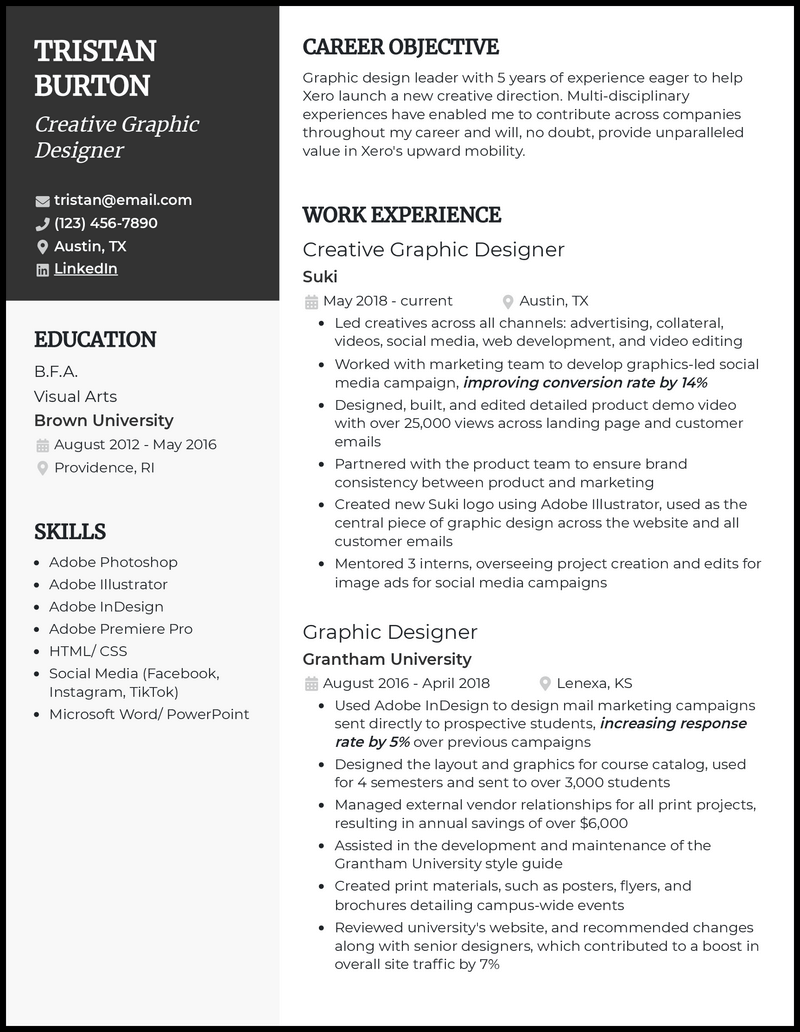 TRISTAN BURTON

Creative Graphic Designer

tristan@email.com
(123) 456-7890
Austin, TX
LinkedIn

EDUCATION

B.F.A.
Visual Arts
Brown University
August 2012 - May 2016
Providence, RI

SKILLS

• Adobe Photoshop
• Adobe Illustrator
• Adobe InDesign
• Adobe Premiere Pro
• HTML/ CSS
• Social Media (Facebook, Instagram, TikTok)
• Microsoft Word/ PowerPoint

CAREER OBJECTIVE

Graphic design leader with 5 years of experience eager to help Xero launch a new creative direction. Multi-disciplinary experiences have enabled me to contribute across companies throughout my career and will, no doubt, provide unparalleled value in Xero's upward mobility.

WORK EXPERIENCE

Creative Graphic Designer
Suki
May 2018 - current
Austin, TX

• Led creatives across all channels: advertising, collateral, videos, social media, web development, and video editing
• Worked with marketing team to develop graphics-led social media campaign, improving conversion rate by 14%
• Designed, built, and edited detailed product demo video with over 25,000 views across landing page and customer emails
• Partnered with the product team to ensure brand consistency between product and marketing
• Created new Suki logo using Adobe Illustrator, used as the central piece of graphic design across the website and all customer emails
• Mentored 3 interns, overseeing project creation and edits for image ads for social media campaigns

Graphic Designer
Grantham University
August 2016 - April 2018
Lenexa, KS

• Used Adobe InDesign to design mail marketing campaigns sent directly to prospective students, increasing response rate by 5% over previous campaigns
• Designed the layout and graphics for course catalog, used for 4 semesters and sent to over 3,000 students
• Managed external vendor relationships for all print projects, resulting in annual savings of over $6,000
• Assisted in the development and maintenance of the Grantham University style guide
• Created print materials, such as posters, flyers, and brochures detailing campus-wide events
• Reviewed university's website, and recommended changes along with senior designers, which contributed to a boost in overall site traffic by 7%